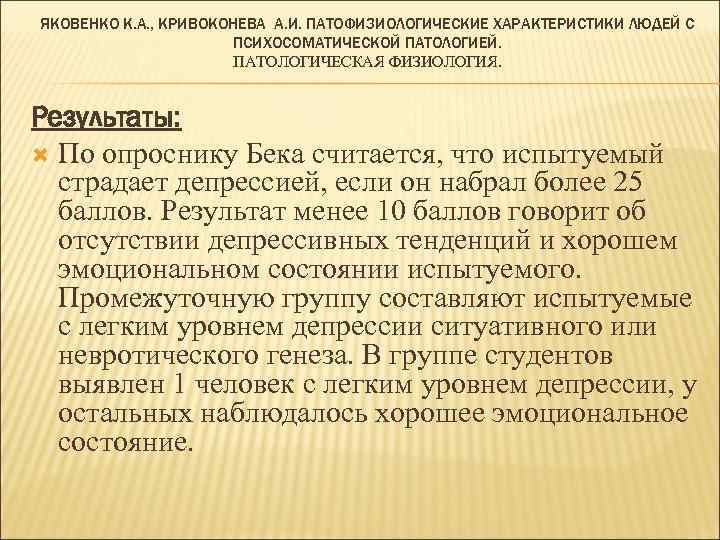 ЯКОВЕНКО К.А., КРИВОКОНЕВА А.И. ПАТОФИЗИОЛОГИЧЕСКИЕ ХАРАКТЕРИСТИКИ ЛЮДЕЙ С ПСИХОСОМАТИЧЕСКОЙ ПАТОЛОГИЕЙ.
ПАТОЛОГИЧЕСКАЯ ФИЗИОЛОГИЯ.

Результаты:

По опроснику Бека считается, что испытуемый страдает депрессией, если он набрал более 25 баллов. Результат менее 10 баллов говорит об отсутствии депрессивных тенденций и хорошем эмоциональном состоянии испытуемого. Промежуточную группу составляют испытуемые с легким уровнем депрессии ситуативного или невротического генеза. В группе студентов выявлен 1 человек с легким уровнем депрессии, у остальных наблюдалось хорошее эмоциональное состояние.